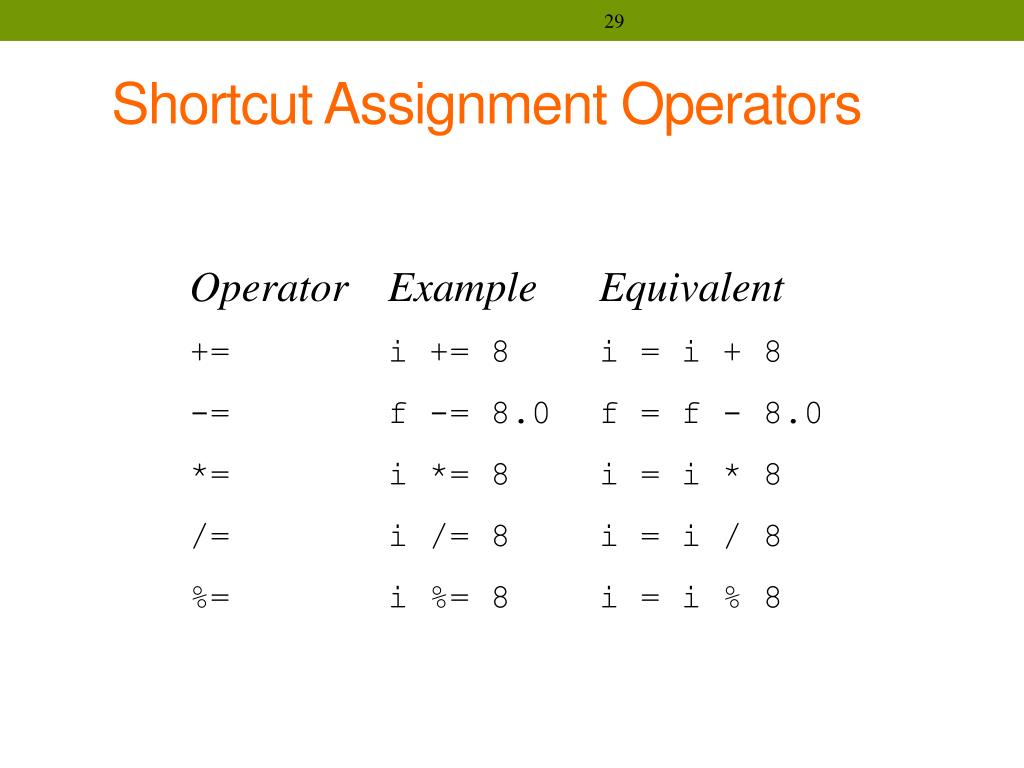 29

Shortcut Assignment Operators

| Operator | Example | Equivalent |
|---|---|---|
| += | i += 8 | i = i + 8 |
| -= | f -= 8.0 | f = f - 8.0 |
| *= | i *= 8 | i = i * 8 |
| /= | i /= 8 | i = i / 8 |
| %= | i %= 8 | i = i % 8 |